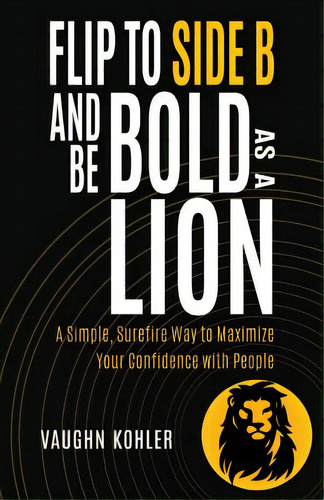 FLIP TO SIDE B
AND BE BOLD AS A LION

A Simple, Surefire Way to Maximize Your Confidence with People

VAUGHN KOHLER